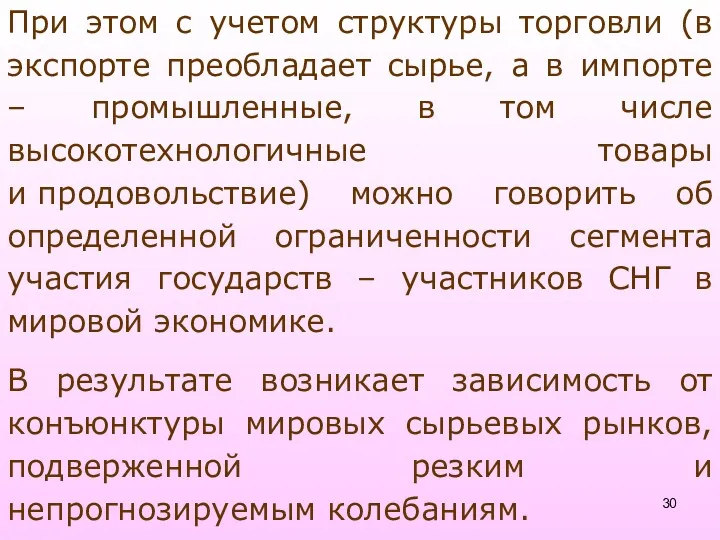 При этом с учетом структуры торговли (в экспорте преобладает сырье, а в импорте – промышленные, в том числе высокотехнологичные товары и продовольствие) можно говорить об определенной ограниченности сегмента участия государств – участников СНГ в мировой экономике.

В результате возникает зависимость от конъюнктуры мировых сырьевых рынков, подверженной резким и непрогнозируемым колебаниям.

30